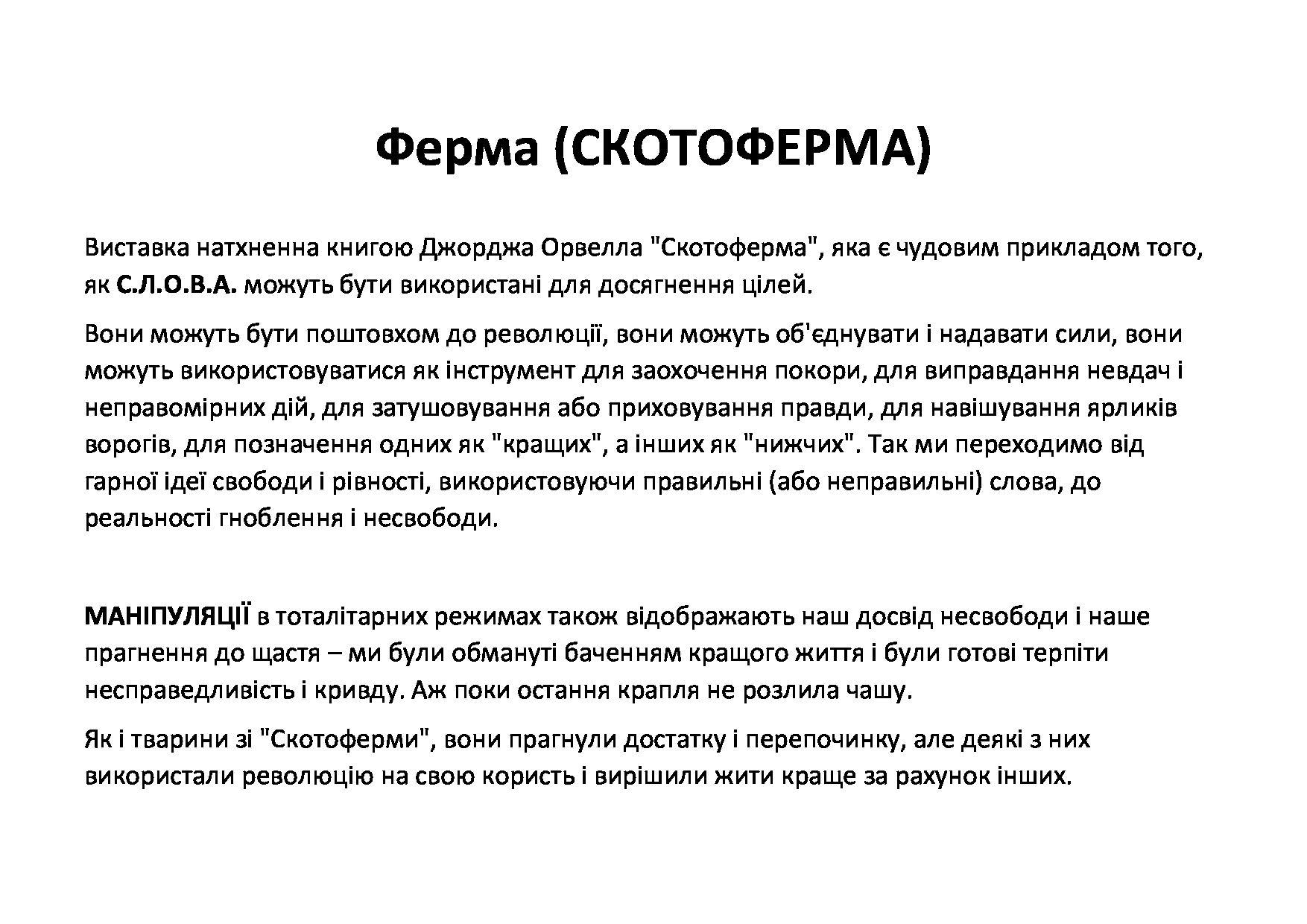 Ферма (СКОТОФЕРМА)

Виставка натхненна книгою Джорджа Орвелла "Скотоферма", яка є чудовим прикладом того, як С.Л.О.В.А. можуть бути використані для досягнення цілей.

Вони можуть бути поштовхом до революції, вони можуть об'єднувати і надавати сили, вони можуть використовуватися як інструмент для заохочення покори, для виправдання невдач і неправомірних дій, для затушовування або приховування правди, для навішування ярликів ворогів, для позначення одних як "кращих", а інших як "нижчих". Так ми переходимо від гарної ідеї свободи і рівності, використовуючи правильні (або неправильні) слова, до реальності гноблення і несвободи.

МАНІПУЛЯЦІЇ в тоталітарних режимах також відображають наш досвід несвободи і наше прагнення до щастя – ми були обмануті баченням кращого життя і були готові терпіти несправедливість і кривду. Аж поки остання крапля не розлила чашу.

Як і тварини зі "Скотоферми", вони прагнули достатку і перепочинку, але деякі з них використали революцію на свою користь і вирішили жити краще за рахунок інших.